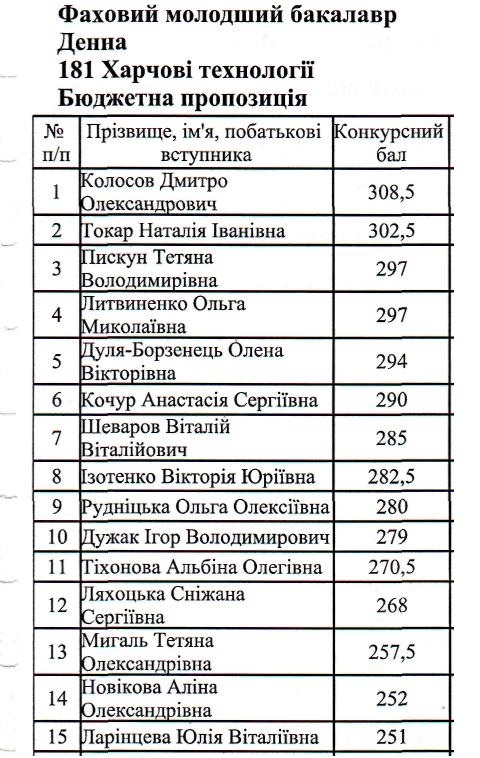 Фаховий молодший бакалавр
Денна
181 Харчові технології
Бюджетна пропозиція

| № п/п | Прізвище, ім'я, побатькові вступника | Конкурсний бал |
|---|---|---|
| 1 | Колосов Дмитро Олександрович | 308,5 |
| 2 | Токар Наталія Іванівна | 302,5 |
| 3 | Пискун Тетяна Володимирівна | 297 |
| 4 | Литвиненко Ольга Миколаївна | 297 |
| 5 | Дуля-Борзенець Олена Вікторівна | 294 |
| 6 | Кочур Анастасія Сергіївна | 290 |
| 7 | Шеваров Віталій Віталійович | 285 |
| 8 | Ізотенко Вікторія Юріївна | 282,5 |
| 9 | Рудніцька Ольга Олексіївна | 280 |
| 10 | Дужак Ігор Володимирович | 279 |
| 11 | Тіхонова Альбіна Олегівна | 270,5 |
| 12 | Ляхоцька Сніжана Сергіївна | 268 |
| 13 | Мигаль Тетяна Олександрівна | 257,5 |
| 14 | Новікова Аліна Олександрівна | 252 |
| 15 | Ларінцева Юлія Віталіївна | 251 |